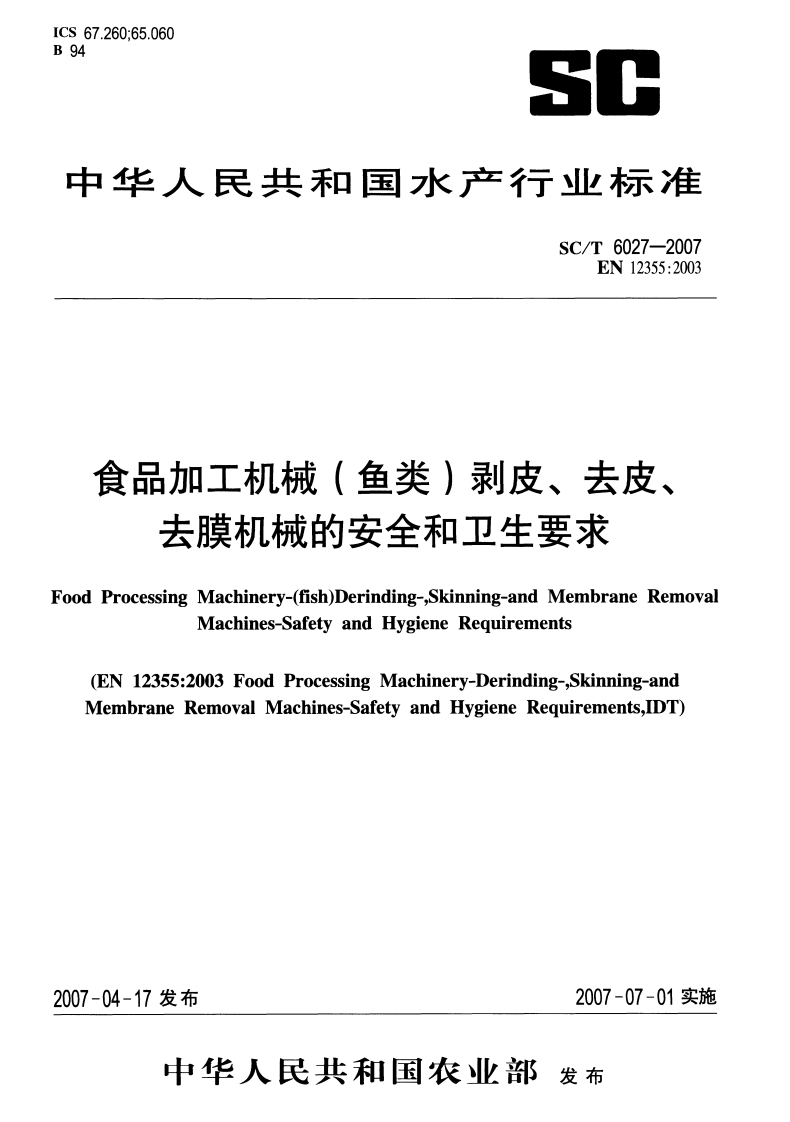 ICS 67.260;65.060
B 94

SC

中华人民共和国水产行业标准

SC/T 6027—2007
EN 12355:2003

食品加工机械（鱼类）剥皮、去皮、去膜机械的安全和卫生要求

Food Processing Machinery-(fish)Derinding-,Skinning-and Membrane Removal Machines-Safety and Hygiene Requirements

(EN 12355:2003 Food Processing Machinery-Derinding-,Skinning-and Membrane Removal Machines-Safety and Hygiene Requirements,IDT)

2007-04-17 发布

2007-07-01 实施

中华人民共和国农业部 发布